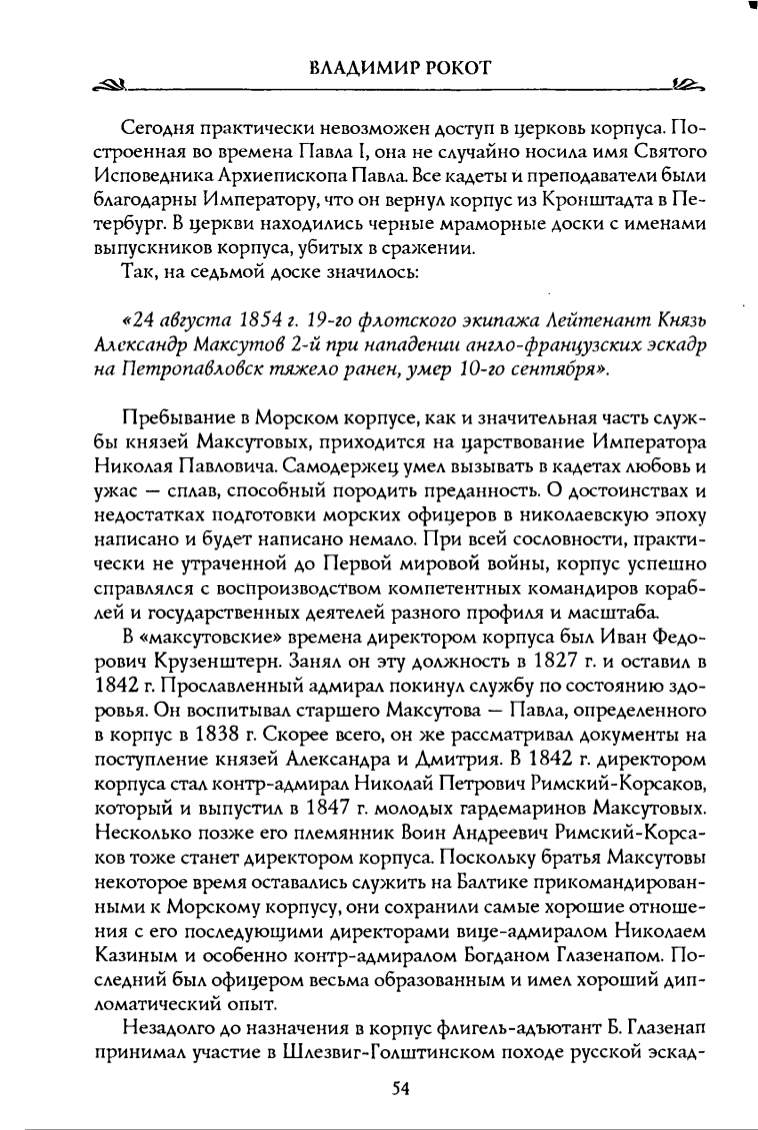 ВЛАДИМИР РОКОТ

Сегодня практически невозможен доступ в церковь корпуса. Построенная во времена Павла I, она не случайно носила имя Святого Исповедника Архиепископа Павла. Все кадеты и преподаватели были благодарны Императору, что он вернул корпус из Кронштадта в Петербург. В церкви находились черные мраморные доски с именами выпускников корпуса, убитых в сражении.

Так, на седьмой доске значилось:

«24 августа 1854 г. 19-го флотского экипажа Лейтенант Князь Александр Максутов 2-й при нападении англо-французских эскадр на Петропавловск тяжело ранен, умер 10-го сентября».

Пребывание в Морском корпусе, как и значительная часть службы князей Максутовых, приходится на царствование Императора Николая Павловича. Самодержец умел вызывать в кадетах любовь и ужас — сплав, способный породить преданность. О достоинствах и недостатках подготовки морских офицеров в николаевскую эпоху написано и будет написано немало. При всей сословности, практически не утраченной до Первой мировой войны, корпус успешно справлялся с воспроизводством компетентных командиров кораблей и государственных деятелей разного профиля и масштаба.

В «максутовские» времена директором корпуса был Иван Федорович Крузенштерн. Занял он эту должность в 1827 г. и оставил в 1842 г. Прославленный адмирал покинул службу по состоянию здоровья. Он воспитывал старшего Максутова — Павла, определенного в корпус в 1838 г. Скорее всего, он же рассматривал документы на поступление князей Александра и Дмитрия. В 1842 г. директором корпуса стал контр-адмирал Николай Петрович Римский-Корсаков, который и выпустил в 1847 г. молодых гардемаринов Максутовых. Несколько позже его племянник Воин Андреевич Римский-Корсаков тоже станет директором корпуса. Поскольку братья Максутовы некоторое время оставались служить на Балтике прикомандированными к Морскому корпусу, они сохранили самые хорошие отношения с его последующими директорами вице-адмиралом Николаем Казиным и особенно контр-адмиралом Богданом Глазенапом. Последний был офицером весьма образованным и имел хороший дипломатический опыт.

Незадолго до назначения в корпус флигель-адъютант Б. Глазенап принимал участие в Шлезвиг-Голштинском походе русской эскад-

54